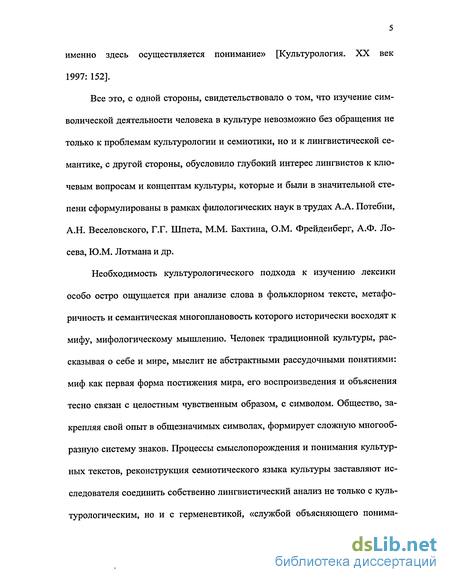 5

именно здесь осуществляется понимание» [Культурология. XX век 1997: 152].

Все это, с одной стороны, свидетельствовало о том, что изучение символической деятельности человека в культуре невозможно без обращения не только к проблемам культурологии и семиотики, но и к лингвистической семантике, с другой стороны, обусловило глубокий интерес лингвистов к ключевым вопросам и концептам культуры, которые и были в значительной степени сформулированы в рамках филологических наук в трудах А.А. Потебни, А.Н. Веселовского, Г.Г. Шпета, М.М. Бахтина, О.М. Фрейденберг, А.Ф. Лосева, Ю.М. Лотмана и др.

Необходимость культурологического подхода к изучению лексики особо остро ощущается при анализе слова в фольклорном тексте, метафоричность и семантическая многоплановость которого исторически восходят к мифу, мифологическому мышлению. Человек традиционной культуры, рассказывая о себе и мире, мыслит не абстрактными рассудочными понятиями: миф как первая форма постижения мира, его воспроизведения и объяснения тесно связан с целостным чувственным образом, с символом. Общество, закрепляя свой опыт в общезначимых символах, формирует сложную многообразную систему знаков. Процессы смыслопорождения и понимания культурных текстов, реконструкция семиотического языка культуры заставляют исследователя соединить собственно лингвистический анализ не только с культурологическим, но и с герменевтикой, «службой объясняющего понима-

dsLib.net
библиотека диссертаций